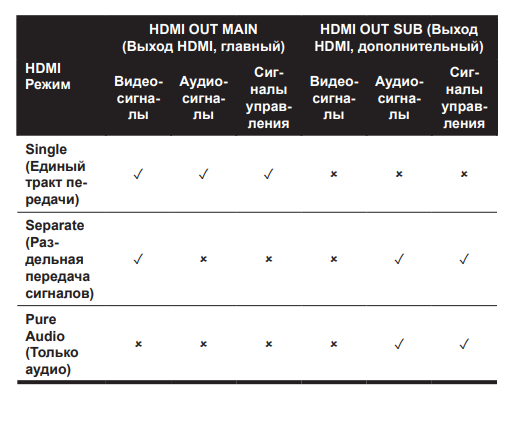 | HDMI Режим | HDMI OUT MAIN (Выход HDMI, главный) Видеосигналы | HDMI OUT MAIN (Выход HDMI, главный) Аудиосигналы | HDMI OUT MAIN (Выход HDMI, главный) Сигналы управления | HDMI OUT SUB (Выход HDMI, дополнительный) Видеосигналы | HDMI OUT SUB (Выход HDMI, дополнительный) Аудиосигналы | HDMI OUT SUB (Выход HDMI, дополнительный) Сигналы управления |
|---|---|---|---|---|---|---|
| Single (Единый тракт передачи) | ✓ | ✓ | ✓ | × | × | × |
| Separate (Раздельная передача сигналов) | ✓ | × | × | × | ✓ | ✓ |
| Pure Audio (Только аудио) | × | × | × | × | ✓ | ✓ |